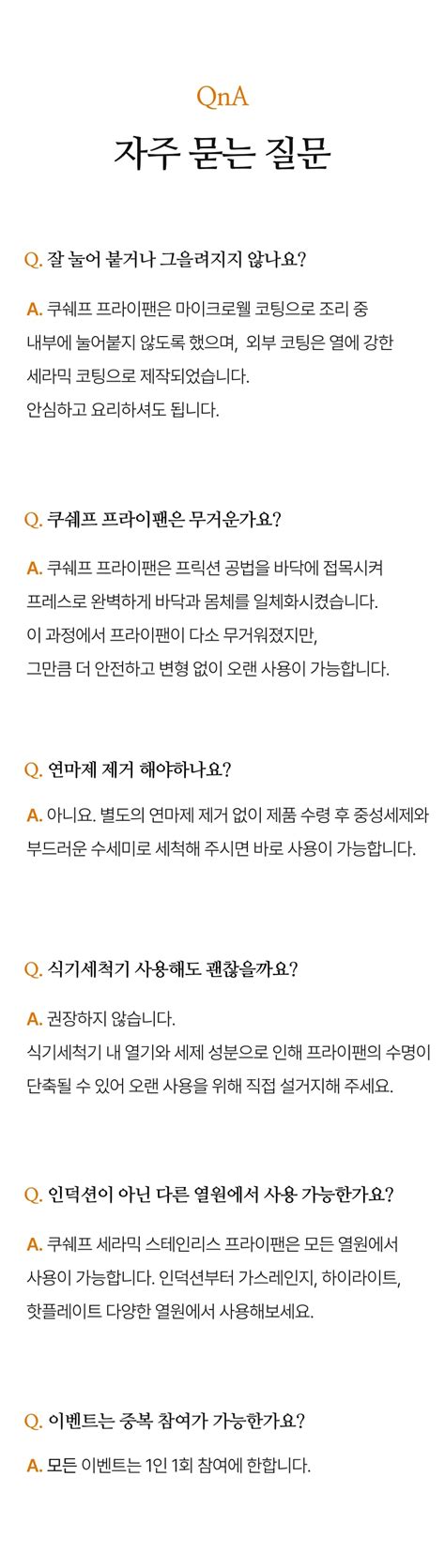 QnA

자주 묻는 질문

Q. 잘 눌어 붙거나 그을려지지 않나요?

A. 쿠쉐프 프라이팬은 마이크로웰 코팅으로 조리 중 내부에 눌어붙지 않도록 했으며, 외부 코팅은 열에 강한 세라믹 코팅으로 제작되었습니다.
안심하고 요리하셔도 됩니다.

Q. 쿠쉐프 프라이팬은 무거운가요?

A. 쿠쉐프 프라이팬은 프릭션 공법을 바닥에 접목시켜 프레스로 완벽하게 바닥과 몸체를 일체화시켰습니다.
이 과정에서 프라이팬이 다소 무거워졌지만,
그만큼 더 안전하고 변형 없이 오랜 사용이 가능합니다.

Q. 연마제 제거 해야하나요?

A. 아니요. 별도의 연마제 제거 없이 제품 수령 후 중성세제와 부드러운 수세미로 세척해 주시면 바로 사용이 가능합니다.

Q. 식기세척기 사용해도 괜찮을까요?

A. 권장하지 않습니다.
식기세척기 내 열기와 세제 성분으로 인해 프라이팬의 수명이 단축될 수 있어 오랜 사용을 위해 직접 설거지해 주세요.

Q. 인덕션이 아닌 다른 열원에서 사용 가능한가요?

A. 쿠쉐프 세라믹 스테인리스 프라이팬은 모든 열원에서 사용이 가능합니다. 인덕션부터 가스레인지, 하이라이트, 핫플레이트 다양한 열원에서 사용해보세요.

Q. 이벤트는 중복 참여가 가능한가요?

A. 모든 이벤트는 1인 1회 참여에 한합니다.